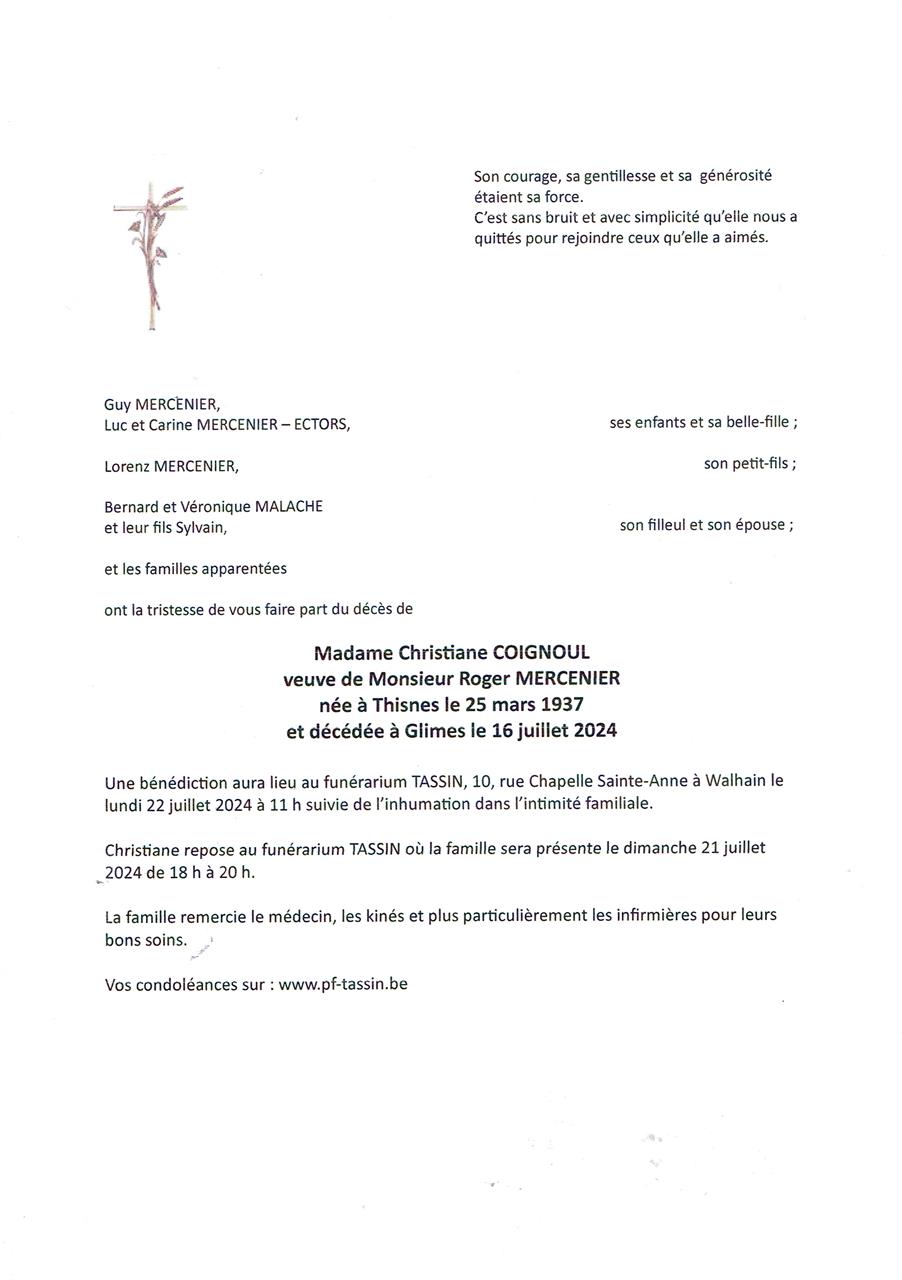 Son courage, sa gentillesse et sa générosité étaient sa force.
C'est sans bruit et avec simplicité qu'elle nous a quittés pour rejoindre ceux qu'elle a aimés.

Guy MERCENIER,
Luc et Carine MERCENIER – ECTORS, ses enfants et sa belle-fille ;

Lorenz MERCENIER, son petit-fils ;

Bernard et Véronique MALACHE
et leur fils Sylvain, son filleul et son épouse ;

et les familles apparentées

ont la tristesse de vous faire part du décès de

Madame Christiane COIGNOUL
veuve de Monsieur Roger MERCENIER
née à Thisnes le 25 mars 1937
et décédée à Glimes le 16 juillet 2024

Une bénédiction aura lieu au funérarium TASSIN, 10, rue Chapelle Sainte-Anne à Walhain le lundi 22 juillet 2024 à 11 h suivie de l'inhumation dans l'intimité familiale.

Christiane repose au funérarium TASSIN où la famille sera présente le dimanche 21 juillet 2024 de 18 h à 20 h.

La famille remercie le médecin, les kinés et plus particulièrement les infirmières pour leurs bons soins.

Vos condoléances sur : www.pf-tassin.be